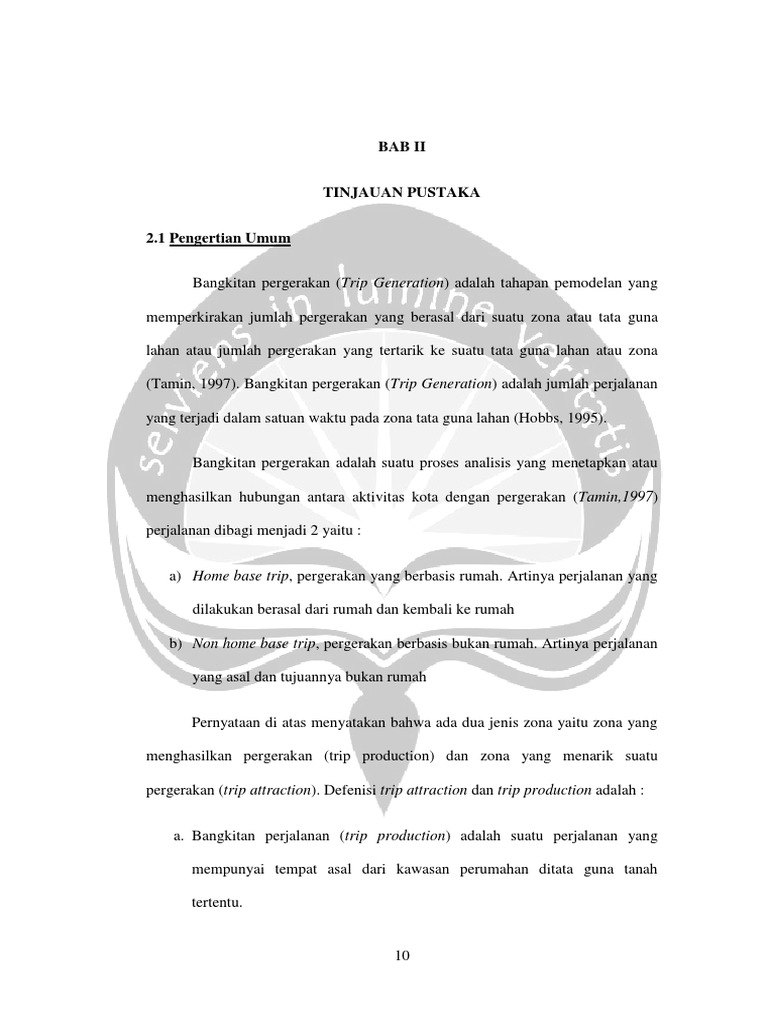 BAB II

TINJAUAN PUSTAKA

2.1 Pengertian Umum

Bangkitan pergerakan (Trip Generation) adalah tahapan pemodelan yang memperkirakan jumlah pergerakan yang berasal dari suatu zona atau tata guna lahan atau jumlah pergerakan yang tertarik ke suatu tata guna lahan atau zona (Tamin, 1997). Bangkitan pergerakan (Trip Generation) adalah jumlah perjalanan yang terjadi dalam satuan waktu pada zona tata guna lahan (Hobbs, 1995).

Bangkitan pergerakan adalah suatu proses analisis yang menetapkan atau menghasilkan hubungan antara aktivitas kota dengan pergerakan (Tamin,1997) perjalanan dibagi menjadi 2 yaitu :

a) Home base trip, pergerakan yang berbasis rumah. Artinya perjalanan yang dilakukan berasal dari rumah dan kembali ke rumah

b) Non home base trip, pergerakan berbasis bukan rumah. Artinya perjalanan yang asal dan tujuannya bukan rumah

Pernyataan di atas menyatakan bahwa ada dua jenis zona yaitu zona yang menghasilkan pergerakan (trip production) dan zona yang menarik suatu pergerakan (trip attraction). Defenisi trip attraction dan trip production adalah :

a. Bangkitan perjalanan (trip production) adalah suatu perjalanan yang mempunyai tempat asal dari kawasan perumahan ditata guna tanah tertentu.

10

serviens in lumine veritatis